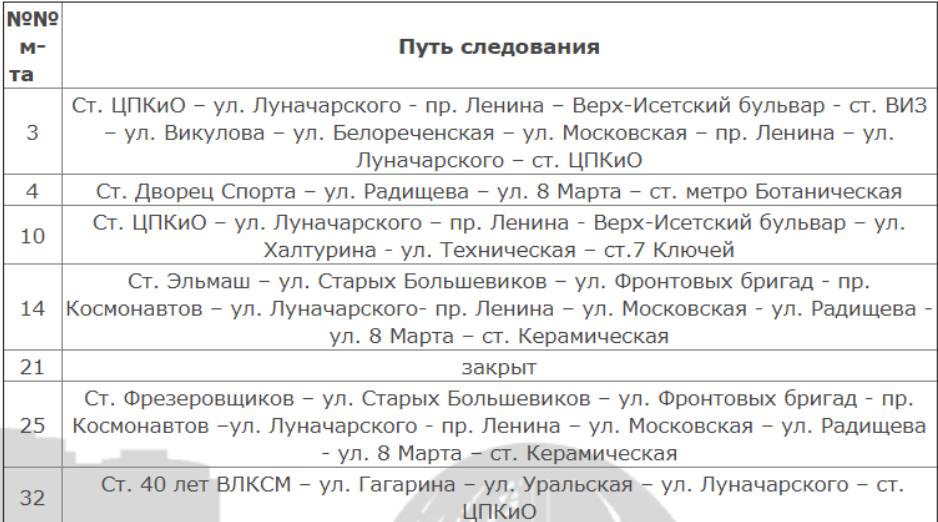 | №№ м-та | Путь следования |
|---|---|
| 3 | Ст. ЦПКиО – ул. Луначарского - пр. Ленина – Верх-Исетский бульвар - ст. ВИЗ – ул. Викулова – ул. Белореченская – ул. Московская – пр. Ленина – ул. Луначарского – ст. ЦПКиО |
| 4 | Ст. Дворец Спорта – ул. Радищева – ул. 8 Марта – ст. метро Ботаническая |
| 10 | Ст. ЦПКиО – ул. Луначарского – пр. Ленина - Верх-Исетский бульвар – ул. Халтурина - ул. Техническая – ст.7 Ключей |
| 14 | Ст. Эльмаш – ул. Старых Большевиков – ул. Фронтовых бригад - пр. Космонавтов – ул. Луначарского- пр. Ленина – ул. Московская - ул. Радищева - ул. 8 Марта – ст. Керамическая |
| 21 | закрыт |
| 25 | Ст. Фрезеровщиков – ул. Старых Большевиков – ул. Фронтовых бригад - пр. Космонавтов –ул. Луначарского - пр. Ленина – ул. Московская – ул. Радищева - ул. 8 Марта – ст. Керамическая |
| 32 | Ст. 40 лет ВЛКСМ – ул. Гагарина – ул. Уральская – ул. Луначарского – ст. ЦПКиО |